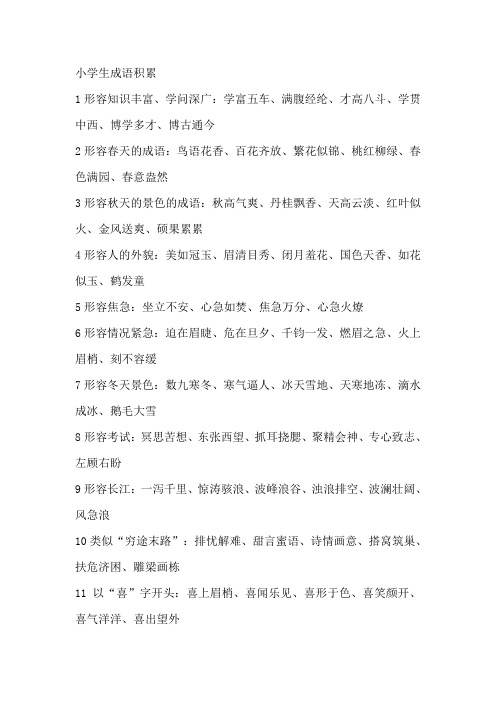 小学生成语积累

1 形容知识丰富、学问深广：学富五车、满腹经纶、才高八斗、学贯中西、博学多才、博古通今

2 形容春天的成语：鸟语花香、百花齐放、繁花似锦、桃红柳绿、春色满园、春意盎然

3 形容秋天的景色的成语：秋高气爽、丹桂飘香、天高云淡、红叶似火、金风送爽、硕果累累

4 形容人的外貌：美如冠玉、眉清目秀、闭月羞花、国色天香、如花似玉、鹤发童

5 形容焦急：坐立不安、心急如焚、焦急万分、心急火燎

6 形容情况紧急：迫在眉睫、危在旦夕、千钧一发、燃眉之急、火上眉梢、刻不容缓

7 形容冬天景色：数九寒冬、寒气逼人、冰天雪地、天寒地冻、滴水成冰、鹅毛大雪

8 形容考试：冥思苦想、东张西望、抓耳挠腮、聚精会神、专心致志、左顾右盼

9 形容长江：一泻千里、惊涛骇浪、波峰浪谷、浊浪排空、波澜壮阔、风急浪

10 类似“穷途末路”：排忧解难、甜言蜜语、诗情画意、搭窝筑巢、扶危济困、雕梁画栋

11 以“喜”字开头：喜上眉梢、喜闻乐见、喜形于色、喜笑颜开、喜气洋洋、喜出望外